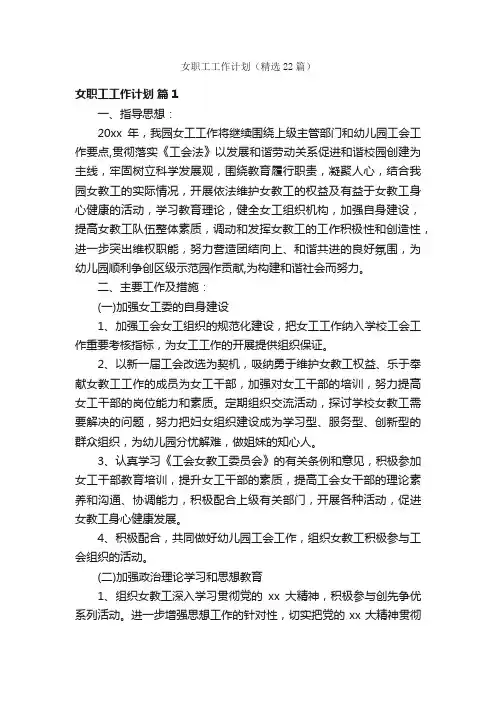 女职工工作计划（精选22篇）

女职工工作计划 篇1

一、指导思想：

20xx 年，我园女工工作将继续围绕上级主管部门和幼儿园工会工作要点,贯彻落实《工会法》以发展和谐劳动关系促进和谐校园创建为主线，牢固树立科学发展观，围绕教育履行职责，凝聚人心，结合我园女教工的实际情况，开展依法维护女教工的权益及有益于女教工身心健康的活动，学习教育理论，健全女工组织机构，加强自身建设，提高女教工队伍整体素质，调动和发挥女教工的工作积极性和创造性，进一步突出维权职能，努力营造团结向上、和谐共进的良好氛围，为幼儿园顺利争创区级示范园作贡献,为构建和谐社会而努力。

二、主要工作及措施：

(一)加强女工委的自身建设

1、加强工会女工组织的规范化建设，把女工工作纳入学校工会工作重要考核指标，为女工工作的开展提供组织保证。

2、以新一届工会改选为契机，吸纳勇于维护女教工权益、乐于奉献女教工工作的成员为女工干部，加强对女工干部的培训，努力提高女工干部的岗位能力和素质。定期组织交流活动，探讨学校女教工需要解决的问题，努力把妇女组织建设成为学习型、服务型、创新型的群众组织，为幼儿园分忧解难，做姐妹的知心人。

3、认真学习《工会女教工委员会》的有关条例和意见，积极参加女工干部教育培训，提升女工干部的素质，提高工会女干部的理论素养和沟通、协调能力，积极配合上级有关部门，开展各种活动，促进女教工身心健康发展。

4、积极配合，共同做好幼儿园工会工作，组织女教工积极参与工会组织的活动。

(二)加强政治理论学习和思想教育

1、组织女教工深入学习贯彻党的 xx 大精神，积极参与创先争优系列活动。进一步增强思想工作的针对性，切实把党的 xx 大精神贯彻